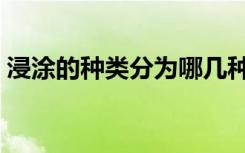 浸涂的种类分为哪几种